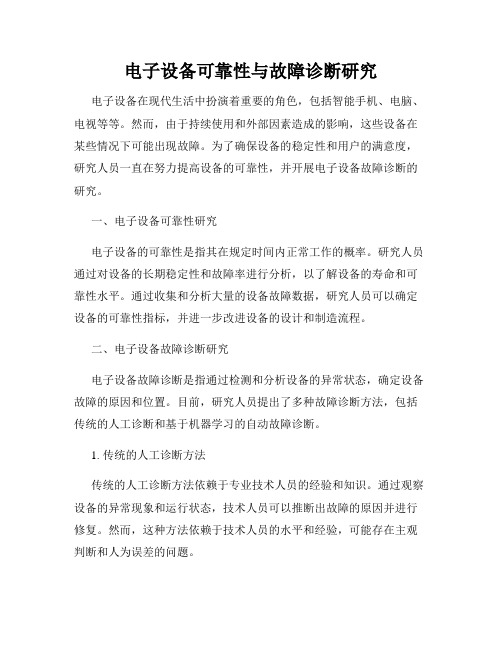 电子设备可靠性与故障诊断研究

电子设备在现代生活中扮演着重要的角色，包括智能手机、电脑、电视等等。然而，由于持续使用和外部因素造成的影响，这些设备在某些情况下可能出现故障。为了确保设备的稳定性和用户的满意度，研究人员一直在努力提高设备的可靠性，并开展电子设备故障诊断的研究。

一、电子设备可靠性研究

电子设备的可靠性是指其在规定时间内正常工作的概率。研究人员通过对设备的长期稳定性和故障率进行分析，以了解设备的寿命和可靠性水平。通过收集和分析大量的设备故障数据，研究人员可以确定设备的可靠性指标，并进一步改进设备的设计和制造流程。

二、电子设备故障诊断研究

电子设备故障诊断是指通过检测和分析设备的异常状态，确定设备故障的原因和位置。目前，研究人员提出了多种故障诊断方法，包括传统的人工诊断和基于机器学习的自动故障诊断。

1. 传统的人工诊断方法

传统的人工诊断方法依赖于专业技术人员的经验和知识。通过观察设备的异常现象和运行状态，技术人员可以推断出故障的原因并进行修复。然而，这种方法依赖于技术人员的水平和经验，可能存在主观判断和人为误差的问题。